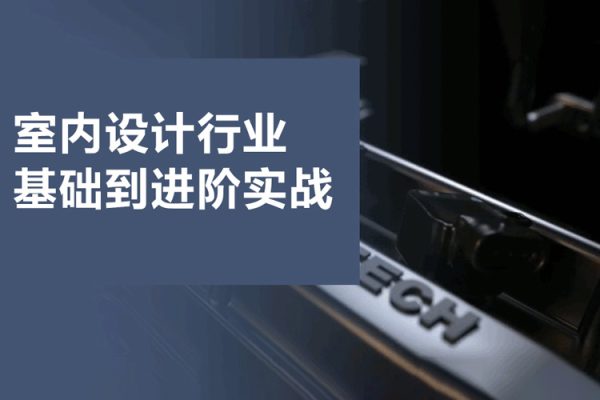 室内设计行业
基础到进阶实战

ECH